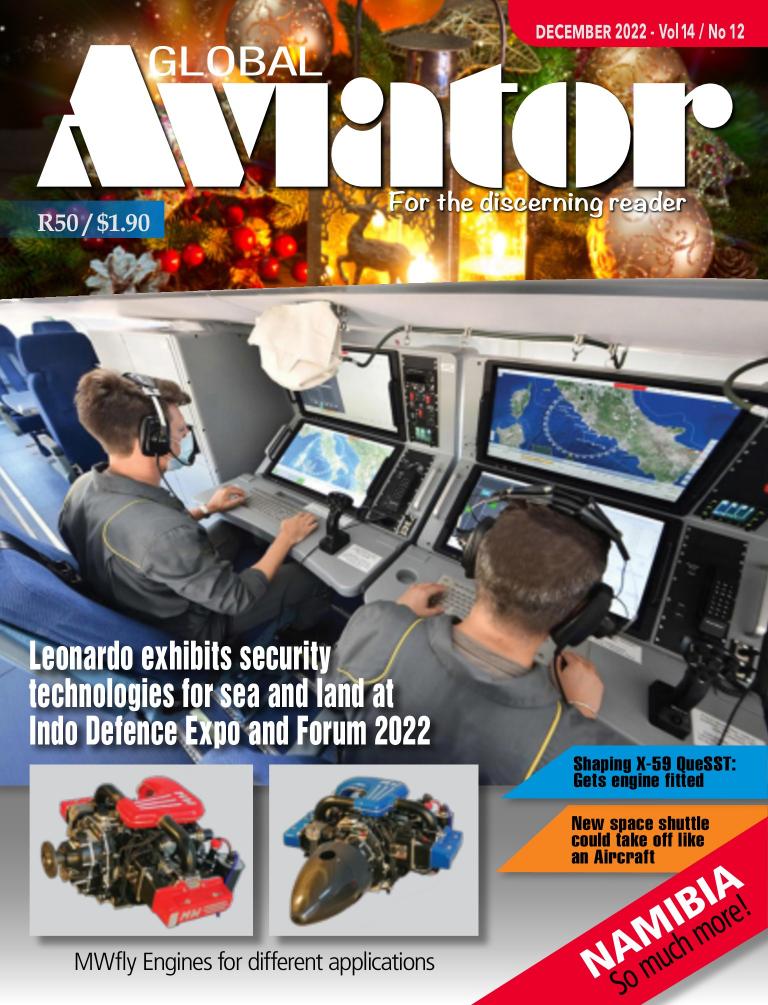 DECEMBER 2022 - Vol 14 / No 12

GLOBAL
Aviator

For the discerning reader

R50 / $1.90

Leonardo exhibits security technologies for sea and land at Indo Defence Expo and Forum 2022

Shaping X-59 QueSST: Gets engine fitted

New space shuttle could take off like an Aircraft

MWfly Engines for different applications

NAMIBIA
So much more!